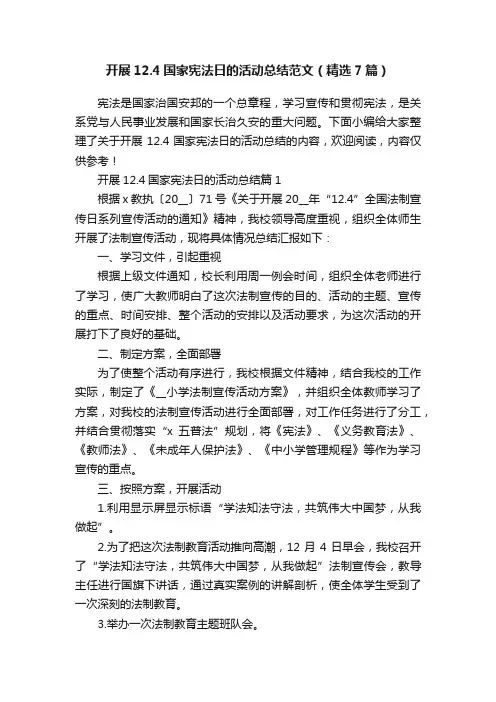 开展 12.4 国家宪法日的活动总结范文（精选 7 篇）

宪法是国家治国安邦的一个总章程，学习宣传和贯彻宪法，是关系党与人民事业发展和国家长治久安的重大问题。下面小编给大家整理了关于开展 12.4 国家宪法日的活动总结的内容，欢迎阅读，内容仅供参考！

开展 12.4 国家宪法日的活动总结篇 1

根据 x 教执〔20__〕71 号《关于开展 20__年“12.4”全国法制宣传日系列宣传活动的通知》精神，我校领导高度重视，组织全体师生开展了法制宣传活动，现将具体情况总结汇报如下：

一、学习文件，引起重视

根据上级文件通知，校长利用周一例会时间，组织全体老师进行了学习，使广大教师明白了这次法制宣传的目的、活动的主题、宣传的重点、时间安排、整个活动的安排以及活动要求，为这次活动的开展打下了良好的基础。

二、制定方案，全面部署

为了使整个活动有序进行，我校根据文件精神，结合我校的工作实际，制定了《__小学法制宣传活动方案》，并组织全体教师学习了方案，对我校的法制宣传活动进行全面部署，对工作任务进行了分工，并结合贯彻落实“x 五普法”规划，将《宪法》、《义务教育法》、《教师法》、《未成年人保护法》、《中小学管理规程》等作为学习宣传的重点。

三、按照方案，开展活动

1.利用显示屏显示标语“学法知法守法，共筑伟大中国梦，从我做起”。

2.为了把这次法制教育活动推向高潮，12 月 4 日早会，我校召开了“学法知法守法，共筑伟大中国梦，从我做起”法制宣传会，教导主任进行国旗下讲话，通过真实案例的讲解剖析，使全体学生受到了一次深刻的法制教育。

3.举办一次法制教育主题班队会。